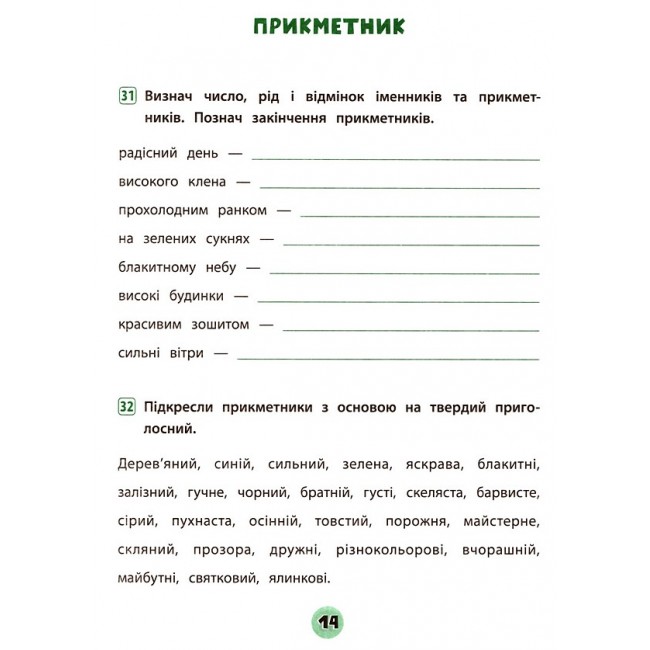 ПРИКМЕТНИК

31 Визнач число, рід і відмінок іменників та прикметників. Познач закінчення прикметників.

радісний день — ____

високого клена — ____

прохолодним ранком — ____

на зелених сукнях — ____

блакитному небу — ____

високі будинки — ____

красивим зошитом — ____

сильні вітри — ____

32 Підкресли прикметники з основою на твердий приголосний.

Дерев'яний, синій, сильний, зелена, яскрава, блакитні, залізний, гучне, чорний, братній, густі, скеляста, барвисте, сірий, пухнаста, осінній, товстий, порожня, майстерне, скляний, прозора, дружні, різнокольорові, вчорашній, майбутні, святковий, ялинкові.

14